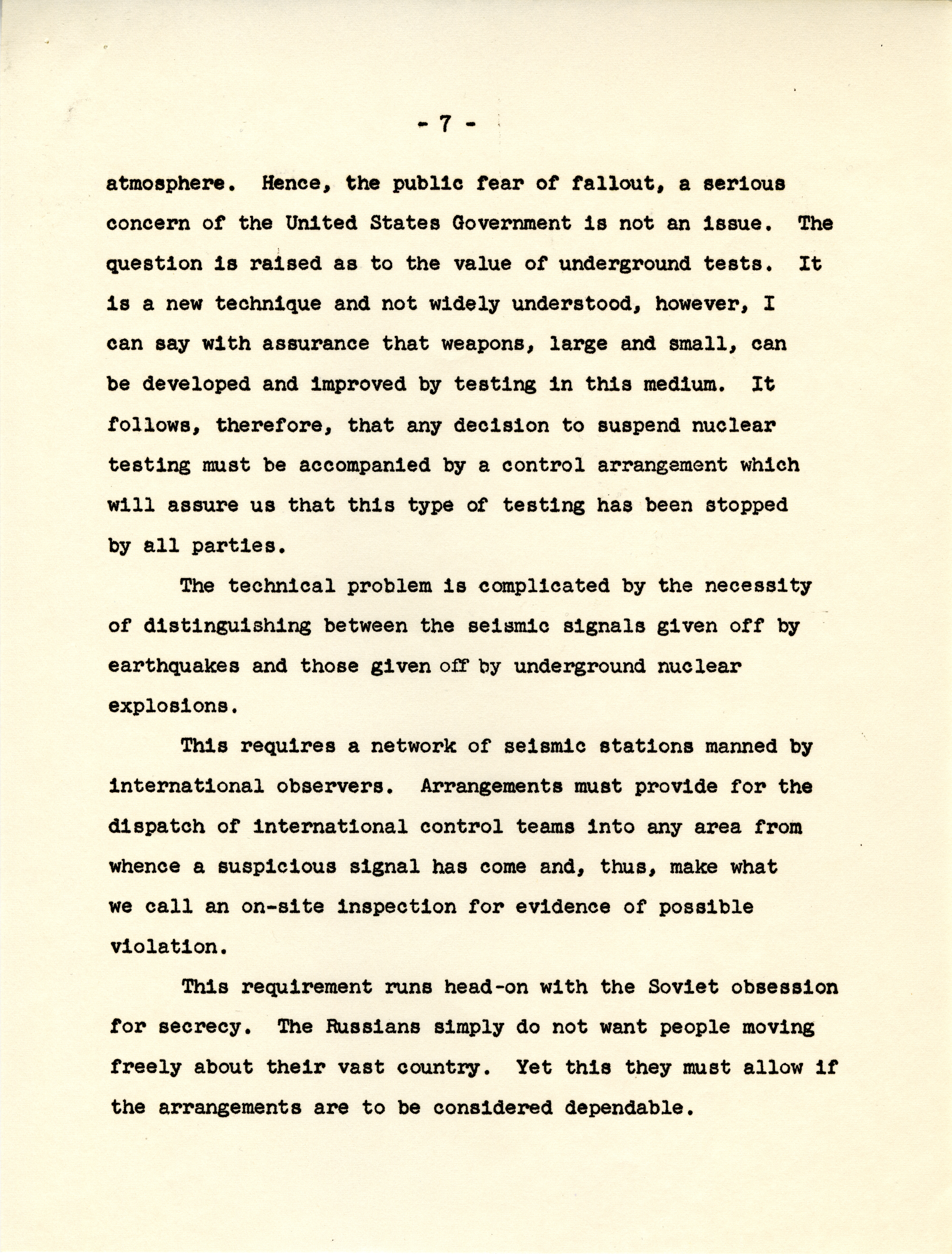 - 7 -

atmosphere. Hence, the public fear of fallout, a serious concern of the United States Government is not an issue. The question is raised as to the value of underground tests. It is a new technique and not widely understood, however, I can say with assurance that weapons, large and small, can be developed and improved by testing in this medium. It follows, therefore, that any decision to suspend nuclear testing must be accompanied by a control arrangement which will assure us that this type of testing has been stopped by all parties.

The technical problem is complicated by the necessity of distinguishing between the seismic signals given off by earthquakes and those given off by underground nuclear explosions.

This requires a network of seismic stations manned by international observers. Arrangements must provide for the dispatch of international control teams into any area from whence a suspicious signal has come and, thus, make what we call an on-site inspection for evidence of possible violation.

This requirement runs head-on with the Soviet obsession for secrecy. The Russians simply do not want people moving freely about their vast country. Yet this they must allow if the arrangements are to be considered dependable.